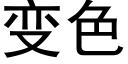 变色